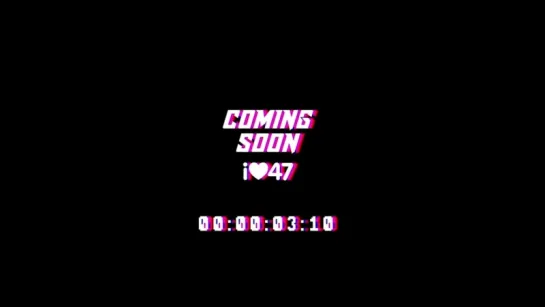 COMING SOON

i♥47

00:00:03:10